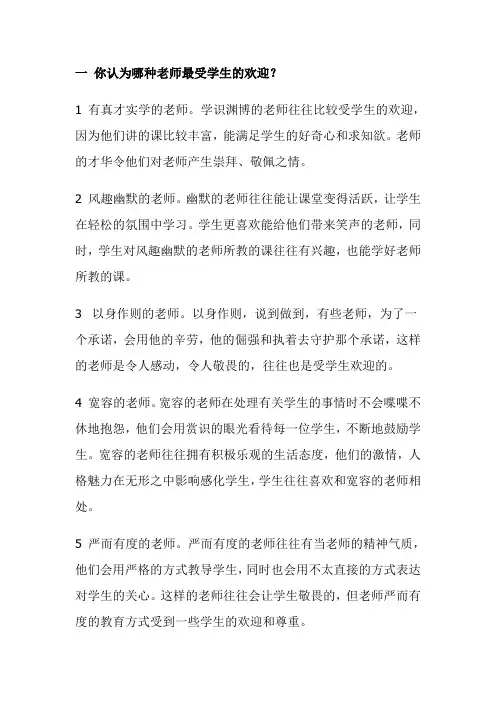 一 你认为哪种老师最受学生的欢迎？

1 有真才实学的老师。学识渊博的老师往往比较受学生的欢迎，因为他们讲的课比较丰富，能满足学生的好奇心和求知欲。老师的才华令他们对老师产生崇拜、敬佩之情。

2 风趣幽默的老师。幽默的老师往往能让课堂变得活跃，让学生在轻松的氛围中学习。学生更喜欢能给他们带来笑声的老师，同时，学生对风趣幽默的老师所教的课往往有兴趣，也能学好老师所教的课。

3 以身作则的老师。以身作则，说到做到，有些老师，为了一个承诺，会用他的辛劳，他的倔强和执着去守护那个承诺，这样的老师是令人感动，令人敬畏的，往往也是受学生欢迎的。

4 宽容的老师。宽容的老师在处理有关学生的事情时不会喋喋不休地抱怨，他们会用赏识的眼光看待每一位学生，不断地鼓励学生。宽容的老师往往拥有积极乐观的生活态度，他们的激情，人格魅力在无形之中影响感化学生，学生往往喜欢和宽容的老师相处。

5 严而有度的老师。严而有度的老师往往有当老师的精神气质，他们会用严格的方式教导学生，同时也会用不太直接的方式表达对学生的关心。这样的老师往往会让学生敬畏的，但老师严而有度的教育方式受到一些学生的欢迎和尊重。